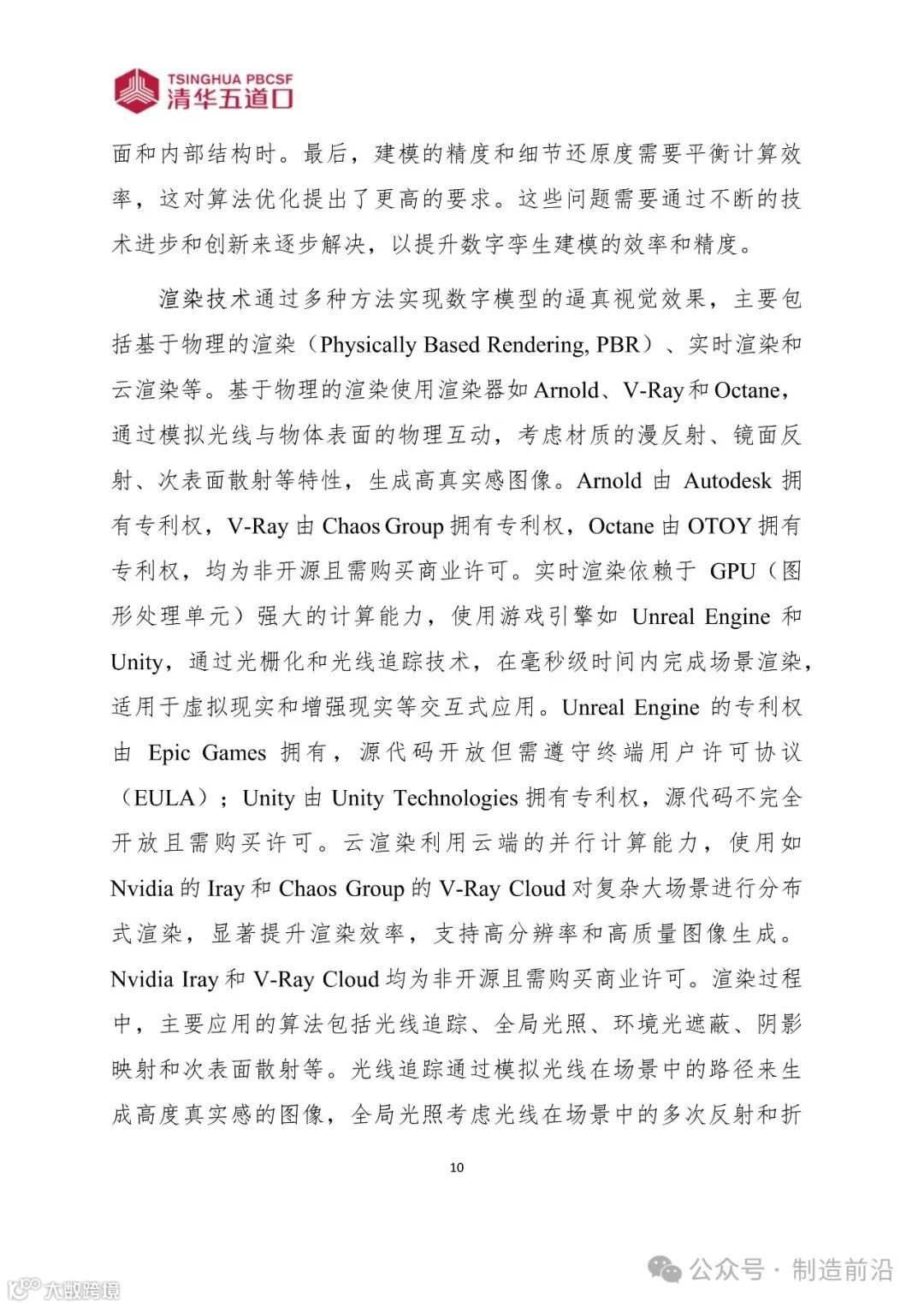 TSINGHUA PBCSF
清华五道口

面和内部结构时。最后，建模的精度和细节还原度需要平衡计算效率，这对算法优化提出了更高的要求。这些问题需要通过不断的技术进步和创新来逐步解决，以提升数字孪生建模的效率和精度。

渲染技术通过多种方法实现数字模型的逼真视觉效果，主要包括基于物理的渲染（Physically Based Rendering, PBR）、实时渲染和云渲染等。基于物理的渲染使用渲染器如 Arnold、V-Ray 和 Octane，通过模拟光线与物体表面的物理互动，考虑材质的漫反射、镜面反射、次表面散射等特性，生成高真实感图像。Arnold 由 Autodesk 拥有专利权，V-Ray 由 Chaos Group 拥有专利权，Octane 由 OTOY 拥有专利权，均为非开源且需购买商业许可。实时渲染依赖于 GPU（图形处理单元）强大的计算能力，使用游戏引擎如 Unreal Engine 和 Unity，通过光栅化和光线追踪技术，在毫秒级时间内完成场景渲染，适用于虚拟现实和增强现实等交互式应用。Unreal Engine 的专利权由 Epic Games 拥有，源代码开放但需遵守终端用户许可协议（EULA）；Unity 由 Unity Technologies 拥有专利权，源代码不完全开放且需购买许可。云渲染利用云端的并行计算能力，使用如 Nvidia 的 Iray 和 Chaos Group 的 V-Ray Cloud 对复杂大场景进行分布式渲染，显著提升渲染效率，支持高分辨率和高质量图像生成。Nvidia Iray 和 V-Ray Cloud 均为非开源且需购买商业许可。渲染过程中，主要应用的算法包括光线追踪、全局光照、环境光遮蔽、阴影映射和次表面散射等。光线追踪通过模拟光线在场景中的路径来生成高度真实感的图像，全局光照考虑光线在场景中的多次反射和折

10

公众号 · 制造前沿
大数跨境